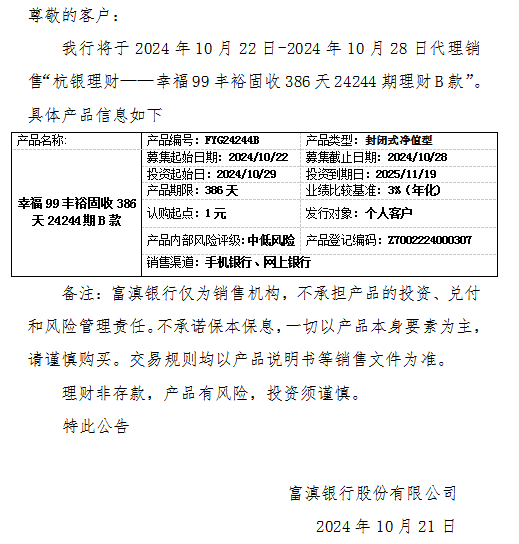 尊敬的客户：

我行将于 2024 年 10 月 22 日-2024 年 10 月 28 日代理销售“杭银理财——幸福 99 丰裕固收 386 天 24244 期理财 B 款”。具体产品信息如下

| 产品名称: | 产品编号：FYG24244B | 产品类型：封闭式净值型 |
|---|---|---|
| 幸福 99 丰裕固收 386 天 24244 期 B 款 | 募集起始日期：2024/10/22 | 募集截止日期：2024/10/28 |
| | 投资起始日：2024/10/29 | 投资到期日：2025/11/19 |
| | 产品期限：386 天 | 业绩比较基准：3%（年化） |
| | 认购起点：1 元 | 发行对象：个人客户 |
| | 产品内部风险评级：中低风险 | 产品登记编码：Z7002224000307 |
| | 销售渠道：手机银行、网上银行 | |

备注：富滇银行仅为销售机构，不承担产品的投资、兑付和风险管理责任。不承诺保本保息，一切以产品本身要素为主，请谨慎购买。交易规则均以产品说明书等销售文件为准。

理财非存款，产品有风险，投资须谨慎。

特此公告

富滇银行股份有限公司

2024 年 10 月 21 日